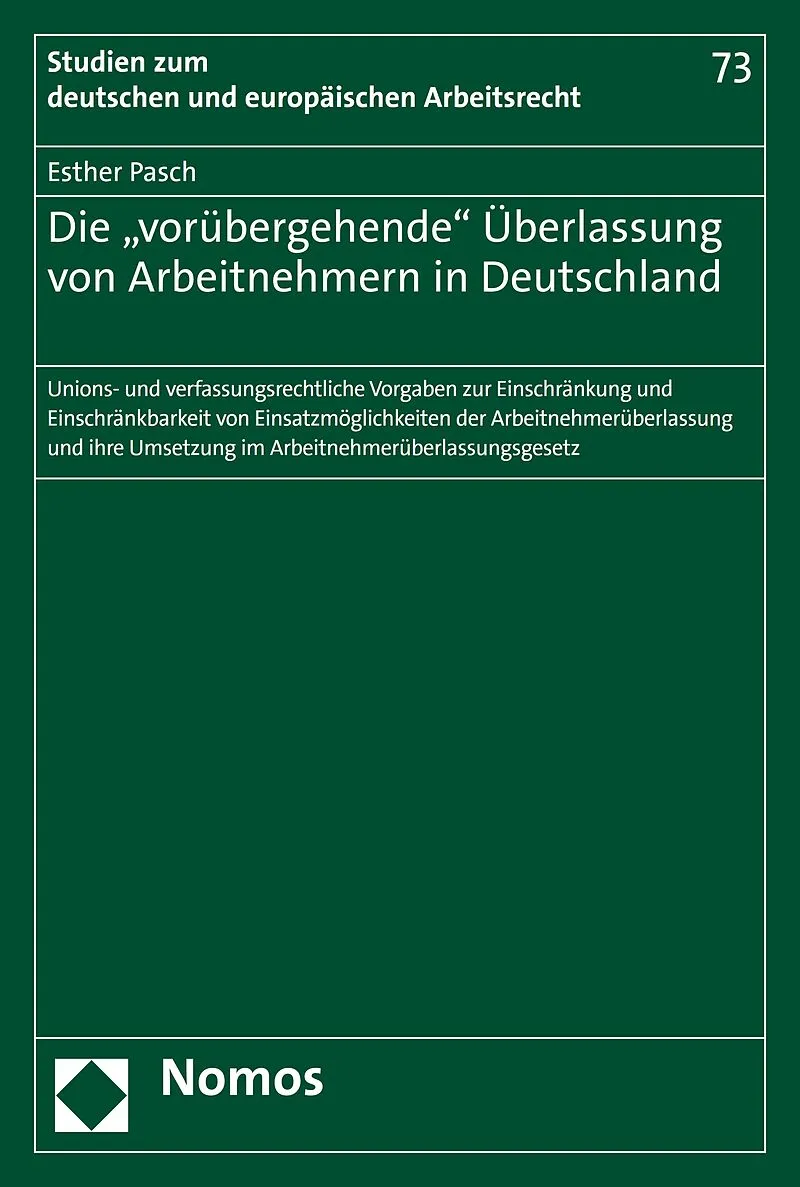 Studien zum
deutschen und europäischen Arbeitsrecht

73

Esther Pasch

Die „vorübergehende“ Überlassung von Arbeitnehmern in Deutschland

Unions- und verfassungsrechtliche Vorgaben zur Einschränkung und Einschränkbarkeit von Einsatzmöglichkeiten der Arbeitnehmerüberlassung und ihre Umsetzung im Arbeitnehmerüberlassungsgesetz

Nomos